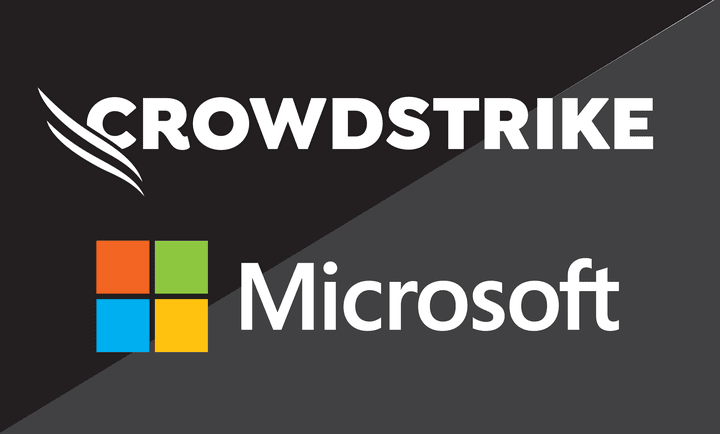 CROWDSTRIKE

Microsoft